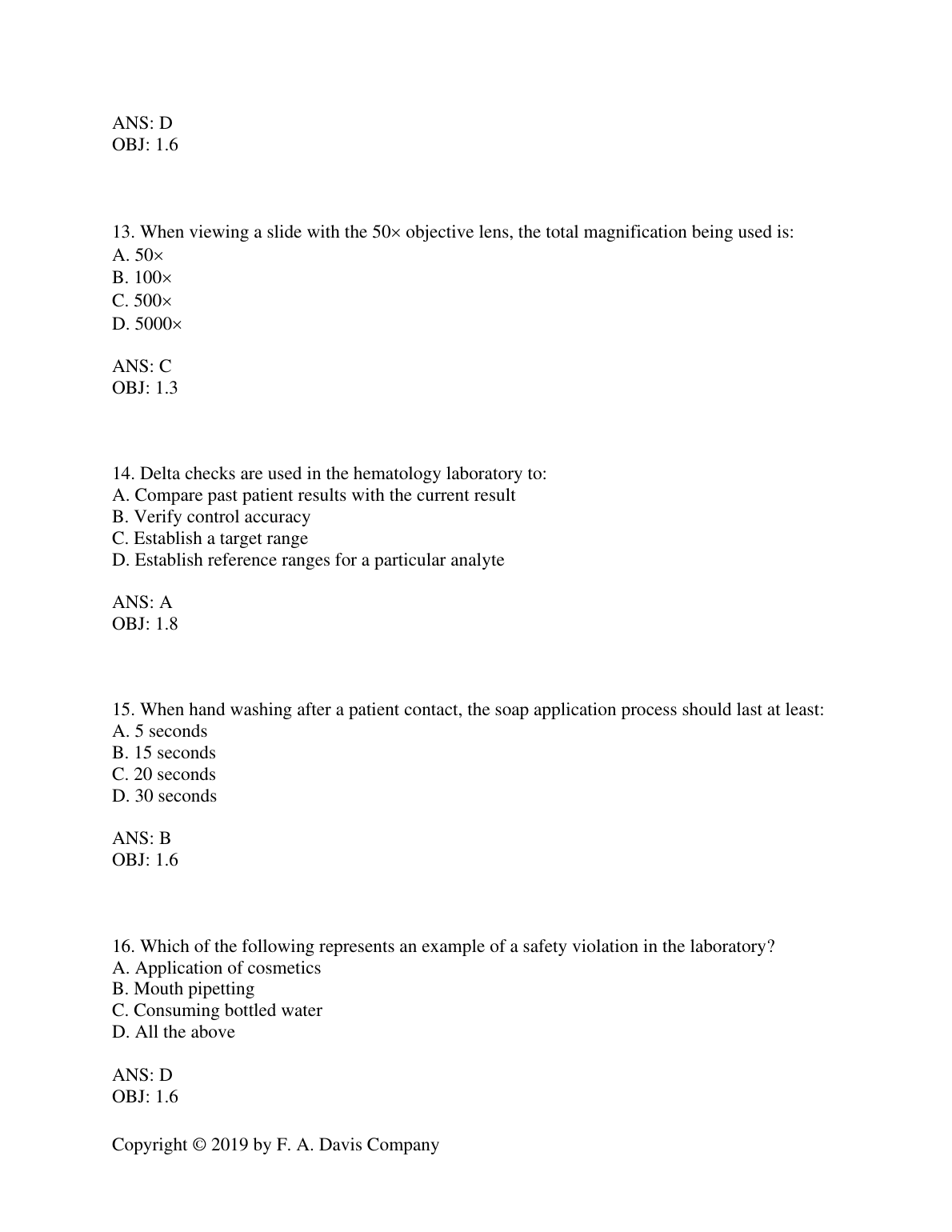 ANS: D
OBJ: 1.6

13. When viewing a slide with the 50× objective lens, the total magnification being used is:
A. 50×
B. 100×
C. 500×
D. 5000×

ANS: C
OBJ: 1.3

14. Delta checks are used in the hematology laboratory to:
A. Compare past patient results with the current result
B. Verify control accuracy
C. Establish a target range
D. Establish reference ranges for a particular analyte

ANS: A
OBJ: 1.8

15. When hand washing after a patient contact, the soap application process should last at least:
A. 5 seconds
B. 15 seconds
C. 20 seconds
D. 30 seconds

ANS: B
OBJ: 1.6

16. Which of the following represents an example of a safety violation in the laboratory?
A. Application of cosmetics
B. Mouth pipetting
C. Consuming bottled water
D. All the above

ANS: D
OBJ: 1.6

Copyright © 2019 by F. A. Davis Company